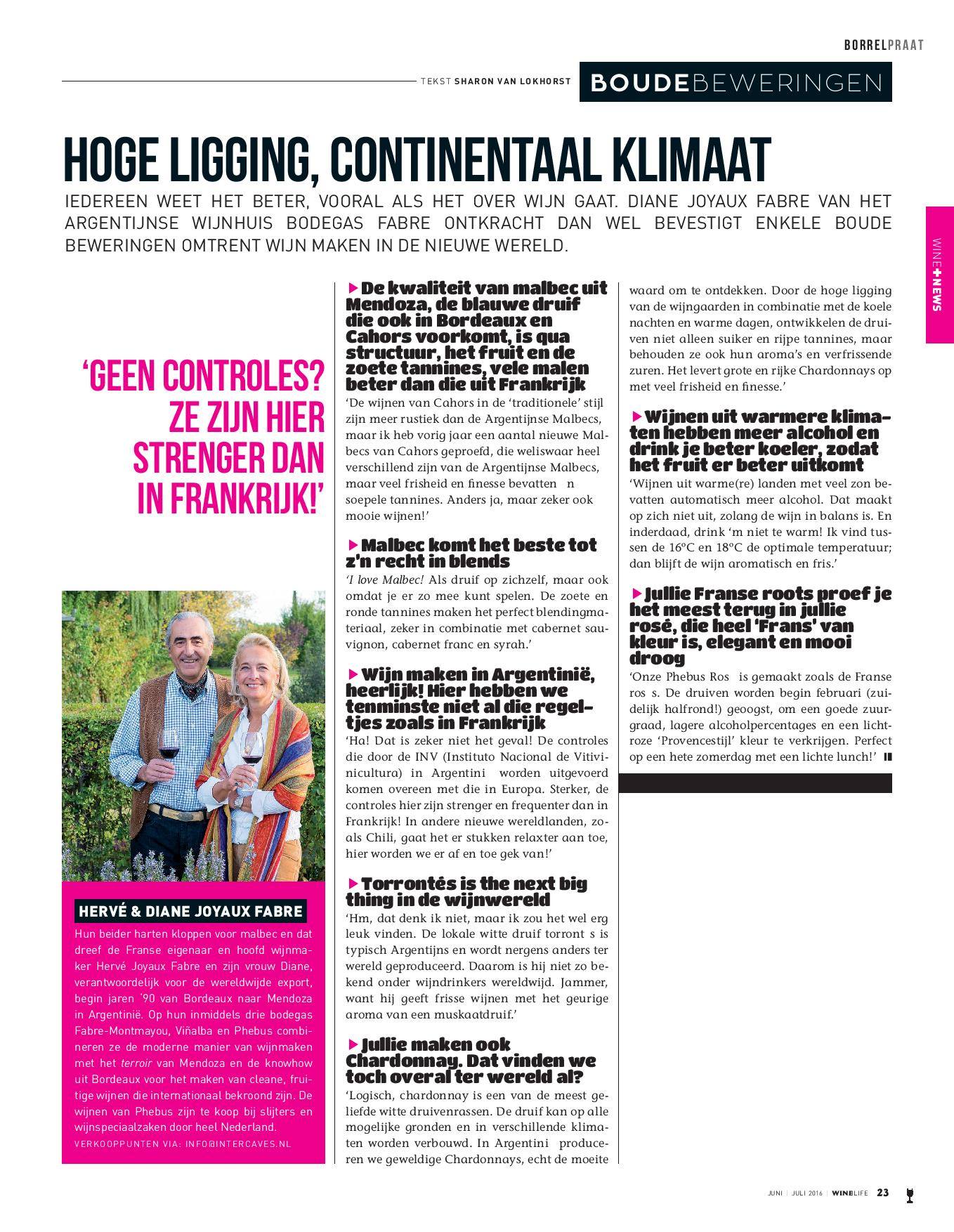 BORRELPRAAT

TEKST SHARON VAN LOKHORST

BOUDEBEWERINGEN

HOGE LIGGING, CONTINENTAAL KLIMAAT

IEDEREEN WEET HET BETER, VOORAL ALS HET OVER WIJN GAAT. DIANE JOYAUX FABRE VAN HET ARGENTIJNSE WIJNHUIS BODEGAS FABRE ONTKRACHT DAN WEL BEVESTIGT ENKELE BOUDE BEWERINGEN OMTRENT WIJN MAKEN IN DE NIEUWE WERELD.

WINE+NEWS

'GEEN CONTROLES? ZE ZIJN HIER STRENGER DAN IN FRANKRIJK!'

HERVÉ & DIANE JOYAUX FABRE

Hun beider harten kloppen voor malbec en dat dreef de Franse eigenaar en hoofd wijnmaker Hervé Joyaux Fabre en zijn vrouw Diane, verantwoordelijk voor de wereldwijde export, begin jaren '90 van Bordeaux naar Mendoza in Argentinië. Op hun inmiddels drie bodegas Fabre-Montmayou, Viñalba en Phebus combineren ze de moderne manier van wijnmaken met het terroir van Mendoza en de knowhow uit Bordeaux voor het maken van cleane, fruitige wijnen die internationaal bekroond zijn. De wijnen van Phebus zijn te koop bij slijters en wijnspeciaalzaken door heel Nederland.

VERKOOPPUNTEN VIA: INFO@INTERCAVES.NL

De kwaliteit van malbec uit Mendoza, de blauwe druif die ook in Bordeaux en Cahors voorkomt, is qua structuur, het fruit en de zoete tannines, vele malen beter dan die uit Frankrijk

'De wijnen van Cahors in de 'traditionele' stijl zijn meer rustiek dan de Argentijnse Malbecs, maar ik heb vorig jaar een aantal nieuwe Malbecs van Cahors geproefd, die weliswaar heel verschillend zijn van de Argentijnse Malbecs, maar veel frisheid en finesse bevatten n soepele tannines. Anders ja, maar zeker ook mooie wijnen!'

Malbec komt het beste tot z'n recht in blends

'I love Malbec! Als druif op zichzelf, maar ook omdat je er zo mee kunt spelen. De zoete en ronde tannines maken het perfect blendingmateriaal, zeker in combinatie met cabernet sauvignon, cabernet franc en syrah.'

Wijn maken in Argentinië, heerlijk! Hier hebben we tenminste niet al die regeltjes zoals in Frankrijk

'Ha! Dat is zeker niet het geval! De controles die door de INV (Instituto Nacional de Vitivinicultura) in Argentini worden uitgevoerd komen overeen met die in Europa. Sterker, de controles hier zijn strenger en frequenter dan in Frankrijk! In andere nieuwe wereldlanden, zoals Chili, gaat het er stukken relaxter aan toe, hier worden we er af en toe gek van!'

Torrontés is the next big thing in de wijnwereld

'Hm, dat denk ik niet, maar ik zou het wel erg leuk vinden. De lokale witte druif torront s is typisch Argentijns en wordt nergens anders ter wereld geproduceerd. Daarom is hij niet zo bekend onder wijndrinkers wereldwijd. Jammer, want hij geeft frisse wijnen met het geurige aroma van een muskaatdruif.'

Jullie maken ook Chardonnay. Dat vinden we toch overal ter wereld al?

'Logisch, chardonnay is een van de meest geliefde witte druivenrassen. De druif kan op alle mogelijke gronden en in verschillende klimaten worden verbouwd. In Argentini produceren we geweldige Chardonnays, echt de moeite waard om te ontdekken. Door de hoge ligging van de wijngaarden in combinatie met de koele nachten en warme dagen, ontwikkelen de druiven niet alleen suiker en rijpe tannines, maar behouden ze ook hun aroma's en verfrissende zuren. Het levert grote en rijke Chardonnays op met veel frisheid en finesse.'

Wijnen uit warmere klimaten hebben meer alcohol en drink je beter koeler, zodat het fruit er beter uitkomt

'Wijnen uit warme(re) landen met veel zon bevatten automatisch meer alcohol. Dat maakt op zich niet uit, zolang de wijn in balans is. En inderdaad, drink 'm niet te warm! Ik vind tussen de 16°C en 18°C de optimale temperatuur; dan blijft de wijn aromatisch en fris.'

Jullie Franse roots proef je het meest terug in jullie rosé, die heel 'Frans' van kleur is, elegant en mooi droog

'Onze Phebus Ros is gemaakt zoals de Franse ros s. De druiven worden begin februari (zuidelijk halfrond!) geoogst, om een goede zuurgraad, lagere alcoholpercentages en een lichtroze 'Provencestijl' kleur te verkrijgen. Perfect op een hete zomerdag met een lichte lunch!'

JUNI | JULI 2016 | WINELIFE 23